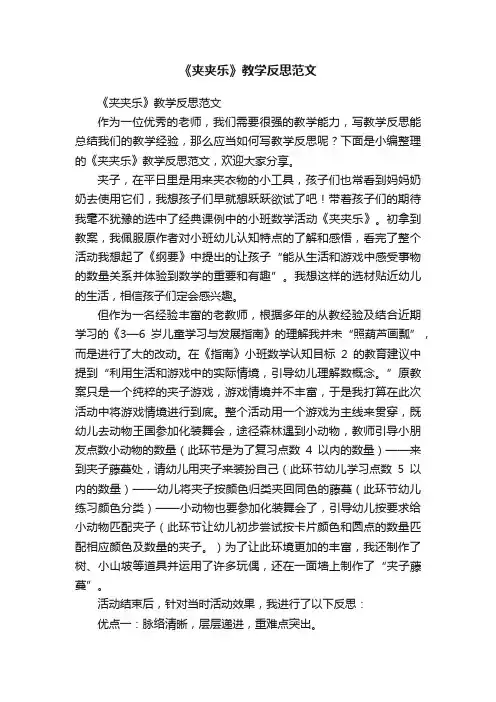 《夹夹乐》教学反思范文

《夹夹乐》教学反思范文

作为一位优秀的老师，我们需要很强的教学能力，写教学反思能总结我们的教学经验，那么应当如何写教学反思呢？下面是小编整理的《夹夹乐》教学反思范文，欢迎大家分享。

夹子，在平日里是用来夹衣物的小工具，孩子们也常看到妈妈奶奶去使用它们，我想孩子们早就想跃跃欲试了吧！带着孩子们的期待我毫不犹豫的选中了经典课例中的小班数学活动《夹夹乐》。初拿到教案，我佩服原作者对小班幼儿认知特点的了解和感悟，看完了整个活动我想起了《纲要》中提出的让孩子“能从生活和游戏中感受事物的数量关系并体验到数学的重要和有趣”。我想这样的选材贴近幼儿的生活，相信孩子们定会感兴趣。

但作为一名经验丰富的老教师，根据多年的从教经验及结合近期学习的《3—6 岁儿童学习与发展指南》的理解我并未“照葫芦画瓢”，而是进行了大的改动。在《指南》小班数学认知目标 2 的教育建议中提到“利用生活和游戏中的实际情境，引导幼儿理解数概念。”原教案只是一个纯粹的夹子游戏，游戏情境并不丰富，于是我打算在此次活动中将游戏情境进行到底。整个活动用一个游戏为主线来贯穿，既幼儿去动物王国参加化装舞会，途径森林遇到小动物，教师引导小朋友点数小动物的数量（此环节是为了复习点数 4 以内的数量）——来到夹子藤蔓处，请幼儿用夹子来装扮自己（此环节幼儿学习点数 5 以内的数量）——幼儿将夹子按颜色归类夹回同色的藤蔓（此环节幼儿练习颜色分类）——小动物也要参加化装舞会了，引导幼儿按要求给小动物匹配夹子（此环节让幼儿初步尝试按卡片颜色和圆点的数量匹配相应颜色及数量的夹子。）为了让此环境更加的丰富，我还制作了树、小山坡等道具并运用了许多玩偶，还在一面墙上制作了“夹子藤蔓”。

活动结束后，针对当时活动效果，我进行了以下反思：

优点一：脉络清晰，层层递进，重难点突出。